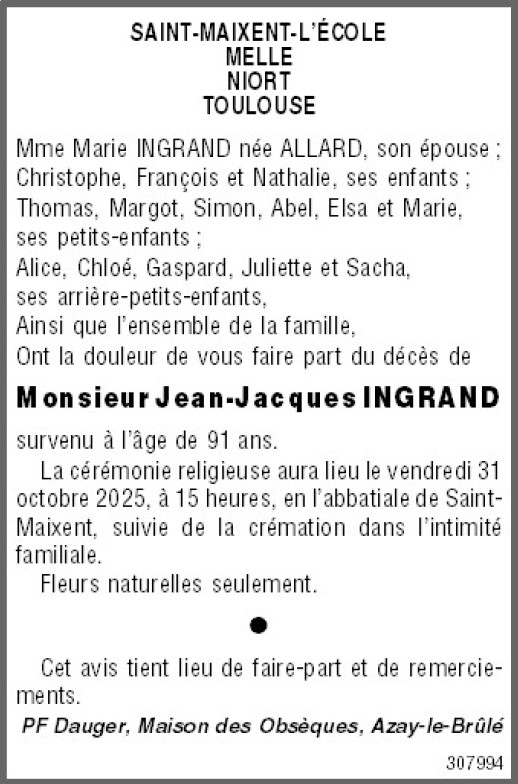 SAINT-MAIXENT-L'ÉCOLE
MELLE
NIORT
TOULOUSE

Mme Marie INGRAND née ALLARD, son épouse ;
Christophe, François et Nathalie, ses enfants ;
Thomas, Margot, Simon, Abel, Elsa et Marie, ses petits-enfants ;
Alice, Chloé, Gaspard, Juliette et Sacha, ses arrière-petits-enfants,
Ainsi que l'ensemble de la famille,
Ont la douleur de vous faire part du décès de

Monsieur Jean-Jacques INGRAND

survenu à l'âge de 91 ans.

La cérémonie religieuse aura lieu le vendredi 31 octobre 2025, à 15 heures, en l'abbatiale de Saint-Maixent, suivie de la crémation dans l'intimité familiale.

Fleurs naturelles seulement.

●

Cet avis tient lieu de faire-part et de remerciements.

PF Dauger, Maison des Obsèques, Azay-le-Brûlé

307994